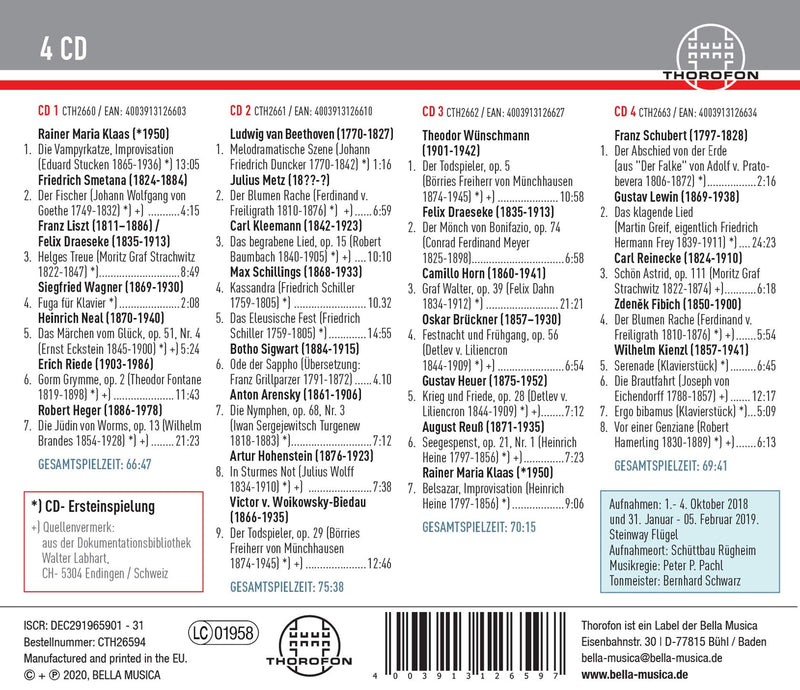 4 CD

THOROFON

CD 1 CTH2660 / EAN: 4003913126603

Rainer Maria Klaas (*1950)
1. Die Vampyrkatze, Improvisation (Eduard Stucken 1865-1936) *) 13:05
Friedrich Smetana (1824-1884)
2. Der Fischer (Johann Wolfgang von Goethe 1749-1832) *) +) 4:15
Franz Liszt (1811–1886) / Felix Draeseke (1835-1913)
3. Helges Treue (Moritz Graf Strachwitz 1822-1847) *) 8:49
Siegfried Wagner (1869-1930)
4. Fuga für Klavier *) 2:08
Heinrich Neal (1870-1940)
5. Das Märchen vom Glück, op. 51, Nr. 4 (Ernst Eckstein 1845-1900) *) +) 5:24
Erich Riede (1903-1986)
6. Gorm Grymme, op. 2 (Theodor Fontane 1819-1898) *) +) 11:43
Robert Heger (1886-1978)
7. Die Jüdin von Worms, op. 13 (Wilhelm Brandes 1854-1928) *) +) 21:23

GESAMTSPIELZEIT: 66:47

*) CD- Ersteinspielung

+) Quellenvermerk: aus der Dokumentationsbibliothek Walter Labhart, CH- 5304 Endingen / Schweiz

CD 2 CTH2661 / EAN: 4003913126610

Ludwig van Beethoven (1770-1827)
1. Melodramatische Szene (Johann Friedrich Duncker 1770-1842) *) 1:16
Julius Metz (18??-?)
2. Der Blumen Rache (Ferdinand v. Freiligrath 1810-1876) *) +) 6:59
Carl Kleemann (1842-1923)
3. Das begrabene Lied, op. 15 (Robert Baumbach 1840-1905) *) +) 10:10
Max Schillings (1868-1933)
4. Kassandra (Friedrich Schiller 1759-1805) *) 10.32
5. Das Eleusische Fest (Friedrich Schiller 1759-1805) *) 14:55
Botho Sigwart (1884-1915)
6. Ode der Sappho (Übersetzung: Franz Grillparzer 1791-1872) 4.10
Anton Arensky (1861-1906)
7. Die Nymphen, op. 68, Nr. 3 (Iwan Sergejewitsch Turgenew 1818-1883) *) 7:12
Artur Hohenstein (1876-1923)
8. In Sturmes Not (Julius Wolff 1834-1910) *) +) 7:38
Victor v. Woikowsky-Biedau (1866-1935)
9. Der Todspieler, op. 29 (Börries Freiherr von Münchhausen 1874-1945) *) +) 12:46

GESAMTSPIELZEIT: 75:38

CD 3 CTH2662 / EAN: 4003913126627

Theodor Wünschmann (1901-1942)
1. Der Todspieler, op. 5 (Börries Freiherr von Münchhausen 1874-1945) *) +) 10:58
Felix Draeseke (1835-1913)
2. Der Mönch von Bonifazio, op. 74 (Conrad Ferdinand Meyer 1825-1898) 6:58
Camillo Horn (1860-1941)
3. Graf Walter, op. 39 (Felix Dahn 1834-1912) *) 21:21
Oskar Brückner (1857–1930)
4. Festnacht und Frühgang, op. 56 (Detlev v. Liliencron 1844-1909) *) +) 6:54
Gustav Heuer (1875-1952)
5. Krieg und Friede, op. 28 (Detlev v. Liliencron 1844-1909) *) +) 7:12
August Reuß (1871-1935)
6. Seegespenst, op. 21, Nr. 1 (Heinrich Heine 1797-1856) *) +) 7:23
Rainer Maria Klaas (*1950)
7. Belsazar, Improvisation (Heinrich Heine 1797-1856) *) 9:06

GESAMTSPIELZEIT: 70:15

CD 4 CTH2663 / EAN: 4003913126634

Franz Schubert (1797-1828)
1. Der Abschied von der Erde (aus "Der Falke" von Adolf v. Pratobevera 1806-1872) *) 2:16
Gustav Lewin (1869-1938)
2. Das klagende Lied (Martin Greif, eigentlich Friedrich Hermann Frey 1839-1911) *) 24:23
Carl Reinecke (1824-1910)
3. Schön Astrid, op. 111 (Moritz Graf Strachwitz 1822-1874) +) 6:18
Zdeněk Fibich (1850-1900)
4. Der Blumen Rache (Ferdinand v. Freiligrath 1810-1876) *) +) 5:54
Wilhelm Kienzl (1857-1941)
5. Serenade (Klavierstück) *) 6:45
6. Die Brautfahrt (Joseph von Eichendorff 1788-1857) +) 12:17
7. Ergo bibamus (Klavierstück) *) 5:09
8. Vor einer Genziane (Robert Hamerling 1830-1889) *) +) 6:13

GESAMTSPIELZEIT: 69:41

Aufnahmen: 1.- 4. Oktober 2018 und 31. Januar - 05. Februar 2019.
Steinway Flügel
Aufnahmeort: Schüttbau Rügheim
Musikregie: Peter P. Pachl
Tonmeister: Bernhard Schwarz

ISCR: DEC291965901 - 31
Bestellnummer: CTH26594
Manufactured and printed in the EU.
© + ℗ 2020, BELLA MUSICA

LC 01958

THOROFON

4 003913 126597

Thorofon ist ein Label der Bella Musica
Eisenbahnstr. 30 | D-77815 Bühl / Baden
bella-musica@bella-musica.de
www.bella-musica.de